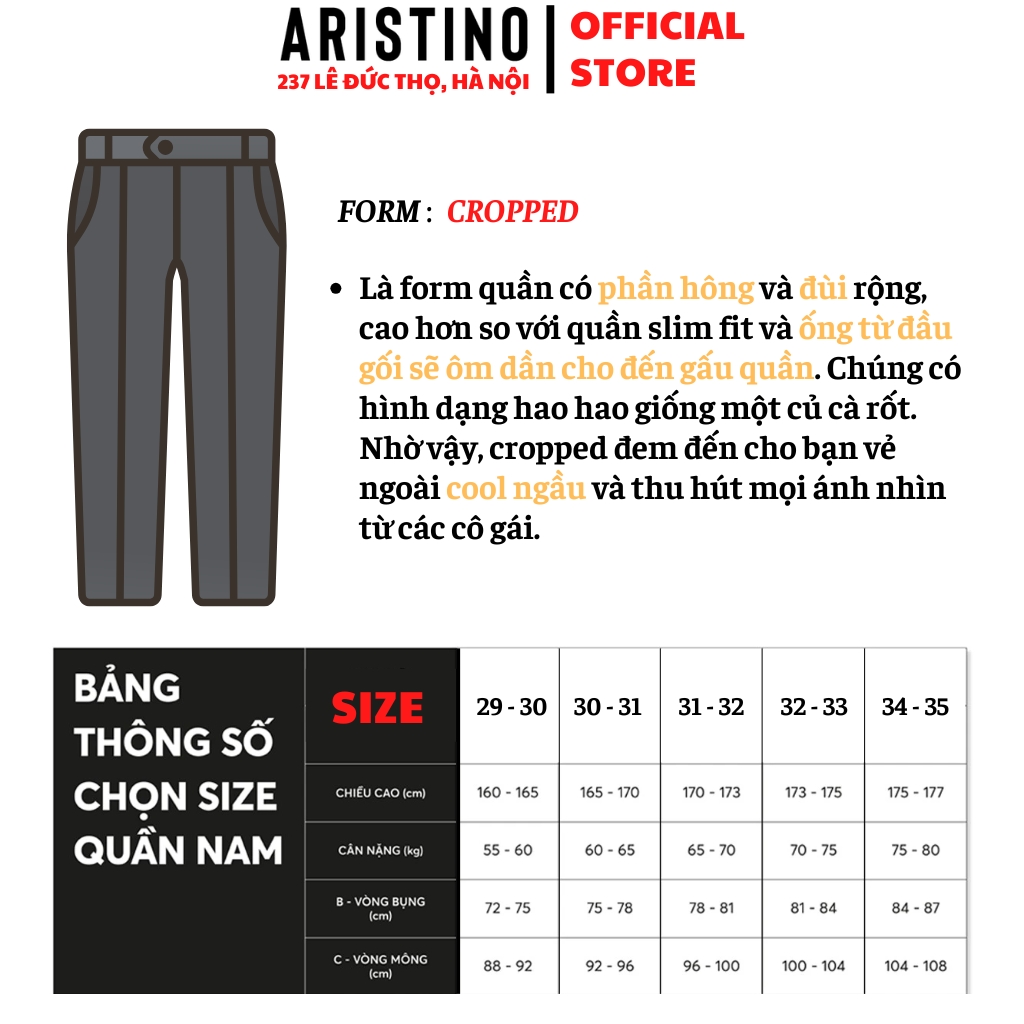 ARISTINO
237 LÊ ĐỨC THỌ, HÀ NỘI

OFFICIAL
STORE

FORM : CROPPED

• Là form quần có phần hông và đùi rộng, cao hơn so với quần slim fit và ống từ đầu gối sẽ ôm dần cho đến gấu quần. Chúng có hình dạng hao hao giống một củ cà rốt. Nhờ vậy, cropped đem đến cho bạn vẻ ngoài cool ngầu và thu hút mọi ánh nhìn từ các cô gái.

BẢNG THÔNG SỐ CHỌN SIZE QUẦN NAM

| SIZE | 29 - 30 | 30 - 31 | 31 - 32 | 32 - 33 | 34 - 35 |
|---|---|---|---|---|---|
| CHIỀU CAO (cm) | 160 - 165 | 165 - 170 | 170 - 173 | 173 - 175 | 175 - 177 |
| CÂN NẶNG (kg) | 55 - 60 | 60 - 65 | 65 - 70 | 70 - 75 | 75 - 80 |
| B - VÒNG BỤNG (cm) | 72 - 75 | 75 - 78 | 78 - 81 | 81 - 84 | 84 - 87 |
| C - VÒNG MÔNG (cm) | 88 - 92 | 92 - 96 | 96 - 100 | 100 - 104 | 104 - 108 |